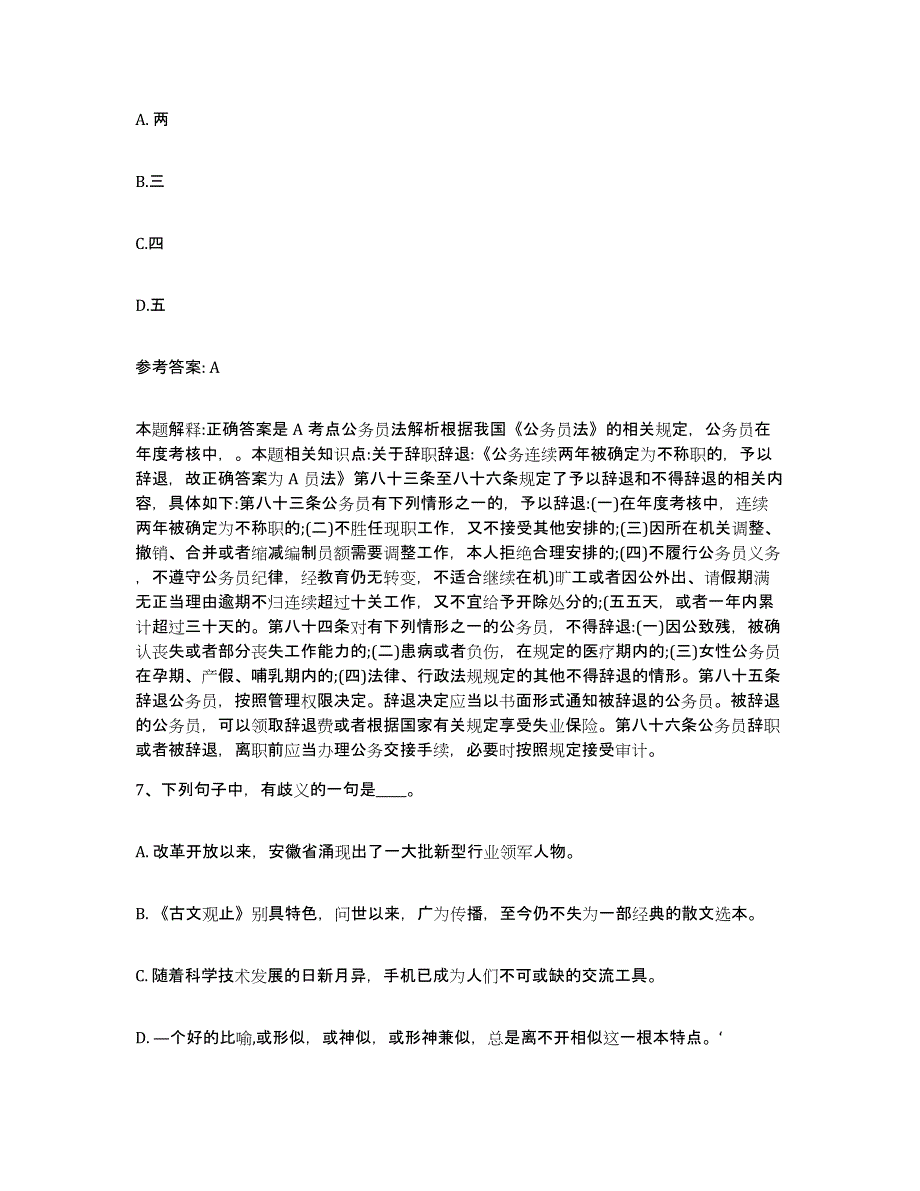 A. 两

B.三

C.四

D.五

参考答案: A

本题解释:正确答案是 A 考点公务员法解析根据我国《公务员法》的相关规定，公务员在年度考核中，。本题相关知识点:关于辞职辞退:《公务连续两年被确定为不称职的，予以辞退，故正确答案为 A 员法》第八十三条至八十六条规定了予以辞退和不得辞退的相关内容，具体如下:第八十三条公务员有下列情形之一的，予以辞退:(一)在年度考核中，连续两年被确定为不称职的;(二)不胜任现职工作，又不接受其他安排的;(三)因所在机关调整、撤销、合并或者缩减编制员额需要调整工作，本人拒绝合理安排的;(四)不履行公务员义务，不遵守公务员纪律，经教育仍无转变，不适合继续在机)旷工或者因公外出、请假期满无正当理由逾期不归连续超过十关工作，又不宜给予开除处分的;(五五天，或者一年内累计超过三十天的。第八十四条对有下列情形之一的公务员，不得辞退:(一)因公致残，被确认丧失或者部分丧失工作能力的;(二)患病或者负伤，在规定的医疗期内的;(三)女性公务员在孕期、产假、哺乳期内的;(四)法律、行政法规规定的其他不得辞退的情形。第八十五条辞退公务员，按照管理权限决定。辞退决定应当以书面形式通知被辞退的公务员。被辞退的公务员，可以领取辞退费或者根据国家有关规定享受失业保险。第八十六条公务员辞职或者被辞退，离职前应当办理公务交接手续，必要时按照规定接受审计。

7、下列句子中，有歧义的一句是____。

A. 改革开放以来，安徽省涌现出了一大批新型行业领军人物。

B. 《古文观止》别具特色，问世以来，广为传播，至今仍不失为一部经典的散文选本。

C. 随着科学技术发展的日新月异，手机已成为人们不可或缺的交流工具。

D. —个好的比喻,或形似，或神似，或形神兼似，总是离不开相似这一根本特点。‘